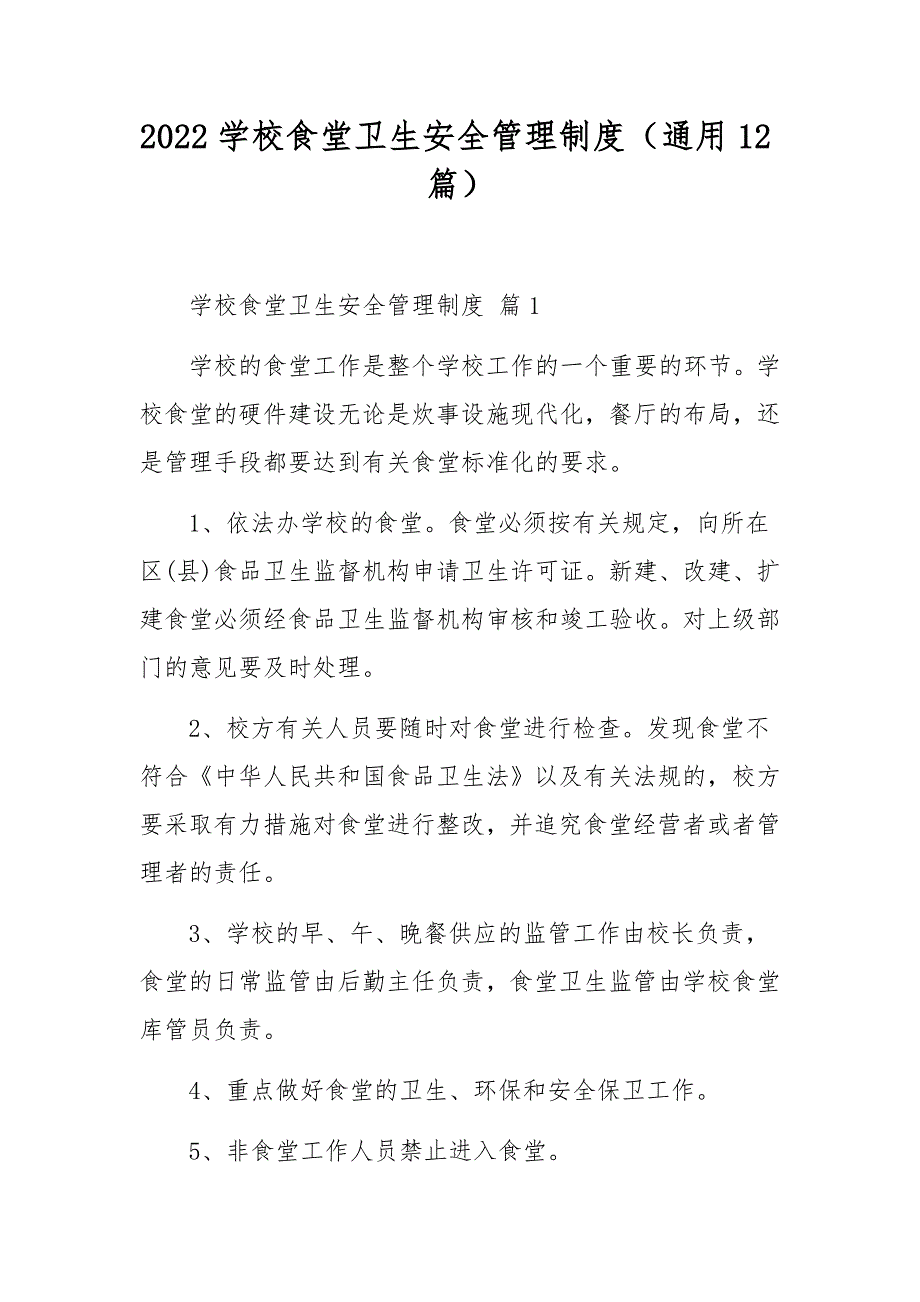 2022 学校食堂卫生安全管理制度（通用 12 篇）

学校食堂卫生安全管理制度 篇 1

学校的食堂工作是整个学校工作的一个重要的环节。学校食堂的硬件建设无论是炊事设施现代化，餐厅的布局，还是管理手段都要达到有关食堂标准化的要求。

1、依法办学校的食堂。食堂必须按有关规定，向所在区(县)食品卫生监督机构申请卫生许可证。新建、改建、扩建食堂必须经食品卫生监督机构审核和竣工验收。对上级部门的意见要及时处理。

2、校方有关人员要随时对食堂进行检查。发现食堂不符合《中华人民共和国食品卫生法》以及有关法规的，校方要采取有力措施对食堂进行整改，并追究食堂经营者或者管理者的责任。

3、学校的早、午、晚餐供应的监管工作由校长负责，食堂的日常监管由后勤主任负责，食堂卫生监管由学校食堂库管员负责。

4、重点做好食堂的卫生、环保和安全保卫工作。

5、非食堂工作人员禁止进入食堂。